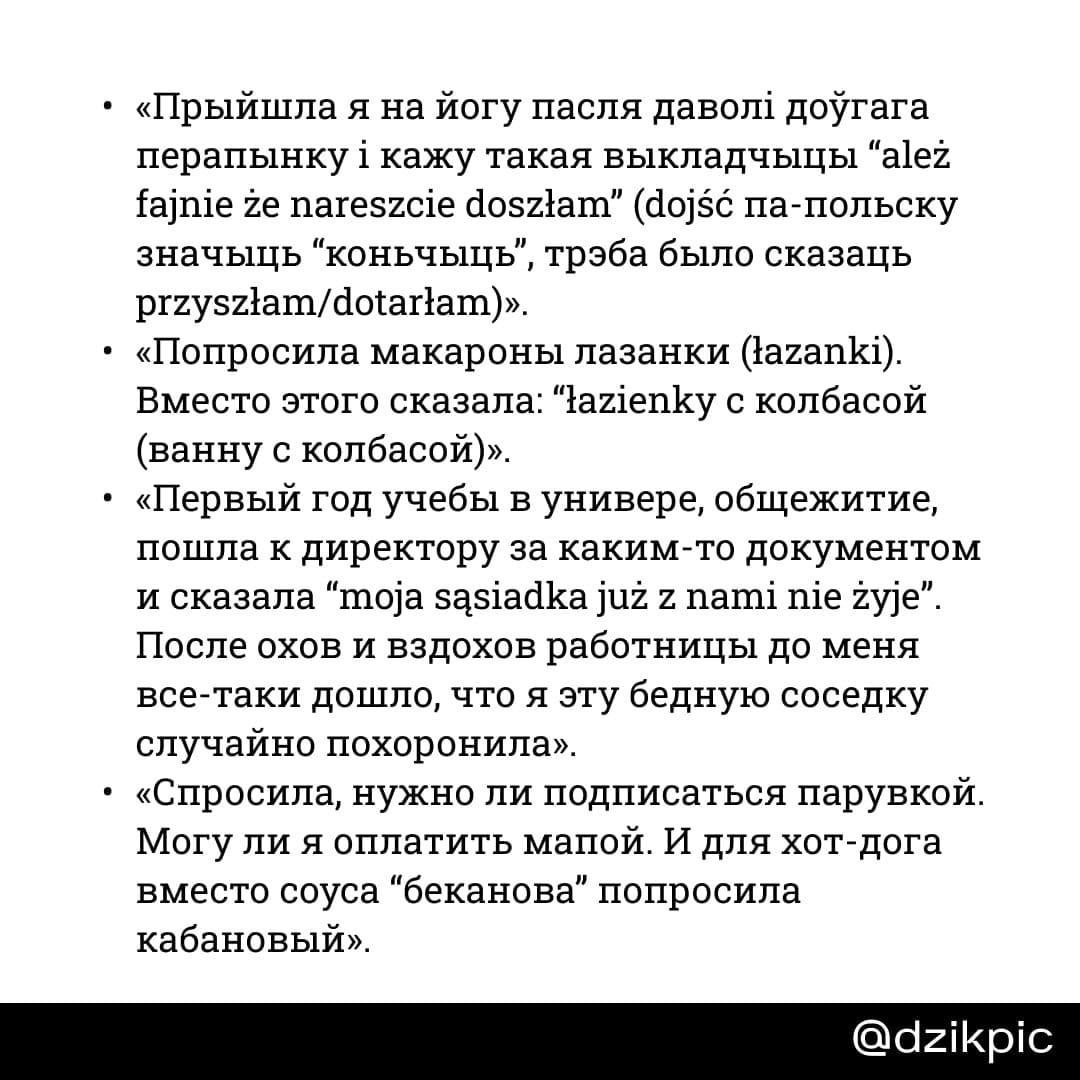 • «Прыйшла я на йогу пасля даволі доўгага перапынку і кажу такая выкладчыцы “ależ fajnie że nareszcie doszłam” (dojść па-польску значыць “коньчыць”, трэба было сказаць przyszłam/dotarłam)».

• «Попросила макароны лазанки (łazanki). Вместо этого сказала: “łazienky с колбасой (ванну с колбасой)».

• «Первый год учебы в универе, общежитие, пошла к директору за каким-то документом и сказала “moja sąsiadka już z nami nie żyje”. После охов и вздохов работницы до меня все-таки дошло, что я эту бедную соседку случайно похоронила».

• «Спросила, нужно ли подписаться парувкой. Могу ли я оплатить мапой. И для хот-дога вместо соуса “беканова” попросила кабановый».

@dzikpic